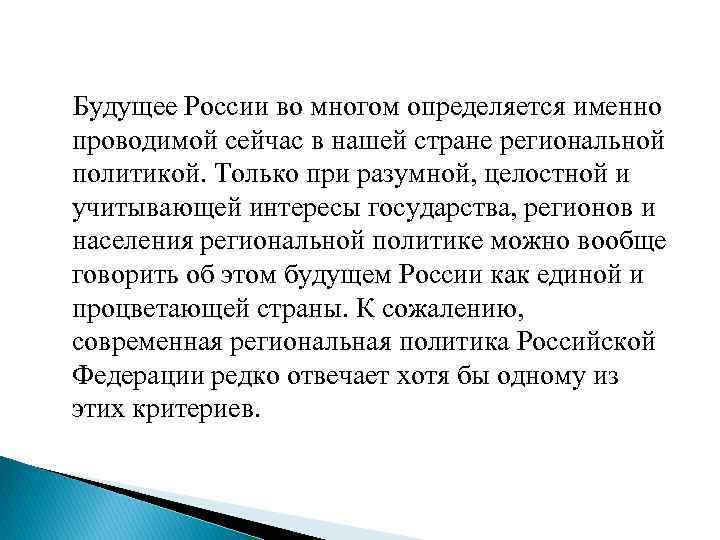 Будущее России во многом определяется именно проводимой сейчас в нашей стране региональной политикой. Только при разумной, целостной и учитывающей интересы государства, регионов и населения региональной политике можно вообще говорить об этом будущем России как единой и процветающей страны. К сожалению, современная региональная политика Российской Федерации редко отвечает хотя бы одному из этих критериев.